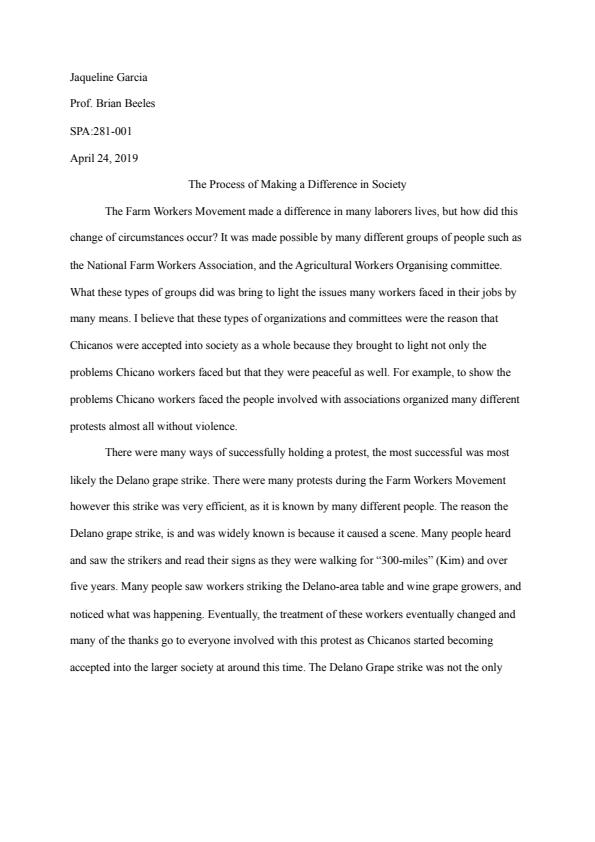 Jaqueline Garcia

Prof. Brian Beeles

SPA:281-001

April 24, 2019

The Process of Making a Difference in Society

The Farm Workers Movement made a difference in many laborers lives, but how did this change of circumstances occur? It was made possible by many different groups of people such as the National Farm Workers Association, and the Agricultural Workers Organising committee. What these types of groups did was bring to light the issues many workers faced in their jobs by many means. I believe that these types of organizations and committees were the reason that Chicanos were accepted into society as a whole because they brought to light not only the problems Chicano workers faced but that they were peaceful as well. For example, to show the problems Chicano workers faced the people involved with associations organized many different protests almost all without violence.

There were many ways of successfully holding a protest, the most successful was most likely the Delano grape strike. There were many protests during the Farm Workers Movement however this strike was very efficient, as it is known by many different people. The reason the Delano grape strike, is and was widely known is because it caused a scene. Many people heard and saw the strikers and read their signs as they were walking for "300-miles" (Kim) and over five years. Many people saw workers striking the Delano-area table and wine grape growers, and noticed what was happening. Eventually, the treatment of these workers eventually changed and many of the thanks go to everyone involved with this protest as Chicanos started becoming accepted into the larger society at around this time. The Delano Grape strike was not the only